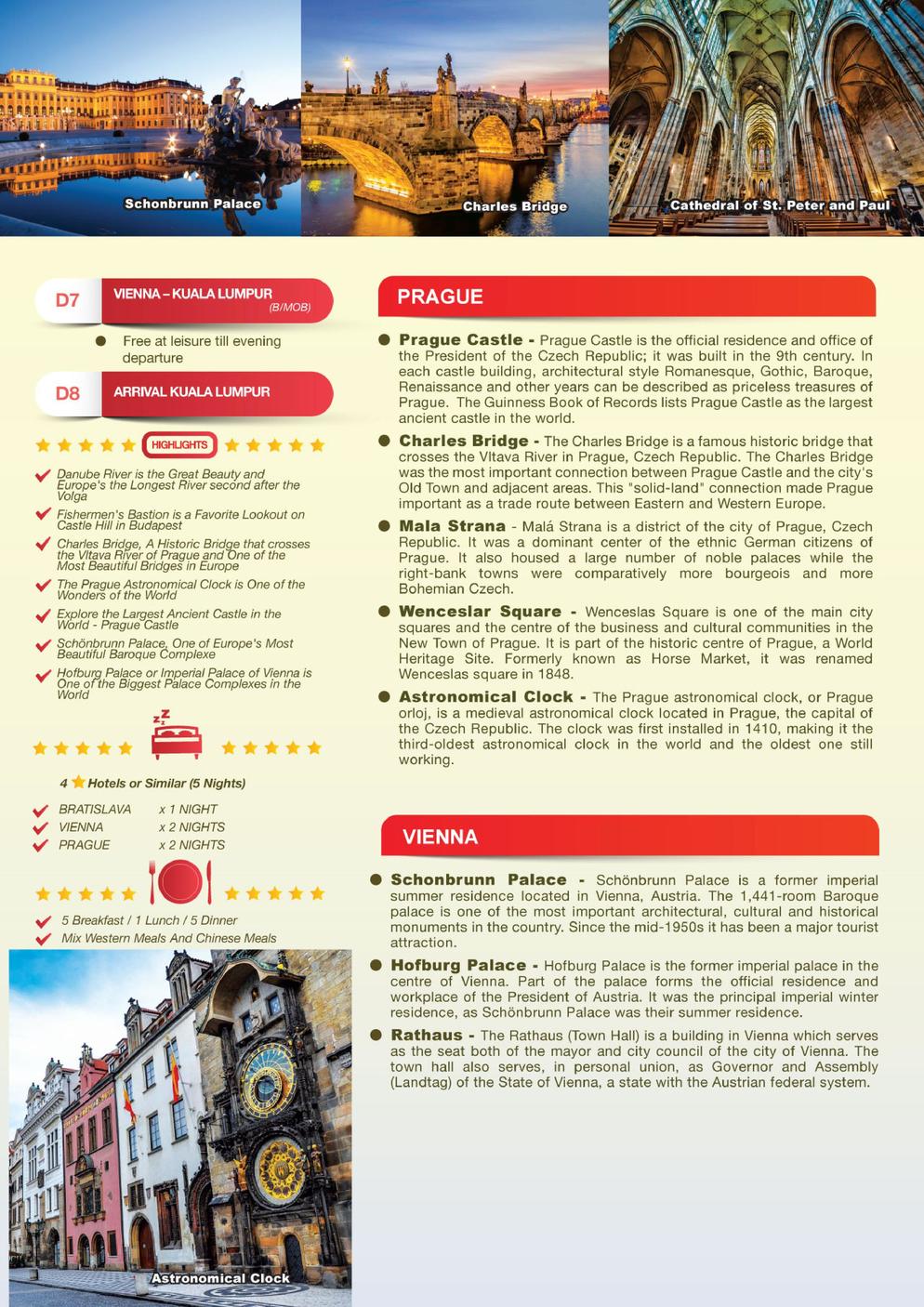 Schonbrunn Palace

Charles Bridge

Cathedral of St. Peter and Paul

D7 VIENNA – KUALA LUMPUR (B/MOB)

Free at leisure till evening departure

D8 ARRIVAL KUALA LUMPUR

HIGHLIGHTS

Danube River is the Great Beauty and Europe's the Longest River second after the Volga

Fishermen's Bastion is a Favorite Lookout on Castle Hill in Budapest

Charles Bridge, A Historic Bridge that crosses the Vltava River of Prague and One of the Most Beautiful Bridges in Europe

The Prague Astronomical Clock is One of the Wonders of the World

Explore the Largest Ancient Castle in the World - Prague Castle

Schönbrunn Palace, One of Europe's Most Beautiful Baroque Complexe

Hofburg Palace or Imperial Palace of Vienna is One of the Biggest Palace Complexes in the World

4 Hotels or Similar (5 Nights)

BRATISLAVA x 1 NIGHT
VIENNA x 2 NIGHTS
PRAGUE x 2 NIGHTS

5 Breakfast / 1 Lunch / 5 Dinner
Mix Western Meals And Chinese Meals

Astronomical Clock

PRAGUE

Prague Castle - Prague Castle is the official residence and office of the President of the Czech Republic; it was built in the 9th century. In each castle building, architectural style Romanesque, Gothic, Baroque, Renaissance and other years can be described as priceless treasures of Prague. The Guinness Book of Records lists Prague Castle as the largest ancient castle in the world.

Charles Bridge - The Charles Bridge is a famous historic bridge that crosses the Vltava River in Prague, Czech Republic. The Charles Bridge was the most important connection between Prague Castle and the city's Old Town and adjacent areas. This "solid-land" connection made Prague important as a trade route between Eastern and Western Europe.

Mala Strana - Malá Strana is a district of the city of Prague, Czech Republic. It was a dominant center of the ethnic German citizens of Prague. It also housed a large number of noble palaces while the right-bank towns were comparatively more bourgeois and more Bohemian Czech.

Wenceslar Square - Wenceslas Square is one of the main city squares and the centre of the business and cultural communities in the New Town of Prague. It is part of the historic centre of Prague, a World Heritage Site. Formerly known as Horse Market, it was renamed Wenceslas square in 1848.

Astronomical Clock - The Prague astronomical clock, or Prague orloj, is a medieval astronomical clock located in Prague, the capital of the Czech Republic. The clock was first installed in 1410, making it the third-oldest astronomical clock in the world and the oldest one still working.

VIENNA

Schonbrunn Palace - Schönbrunn Palace is a former imperial summer residence located in Vienna, Austria. The 1,441-room Baroque palace is one of the most important architectural, cultural and historical monuments in the country. Since the mid-1950s it has been a major tourist attraction.

Hofburg Palace - Hofburg Palace is the former imperial palace in the centre of Vienna. Part of the palace forms the official residence and workplace of the President of Austria. It was the principal imperial winter residence, as Schönbrunn Palace was their summer residence.

Rathaus - The Rathaus (Town Hall) is a building in Vienna which serves as the seat both of the mayor and city council of the city of Vienna. The town hall also serves, in personal union, as Governor and Assembly (Landtag) of the State of Vienna, a state with the Austrian federal system.